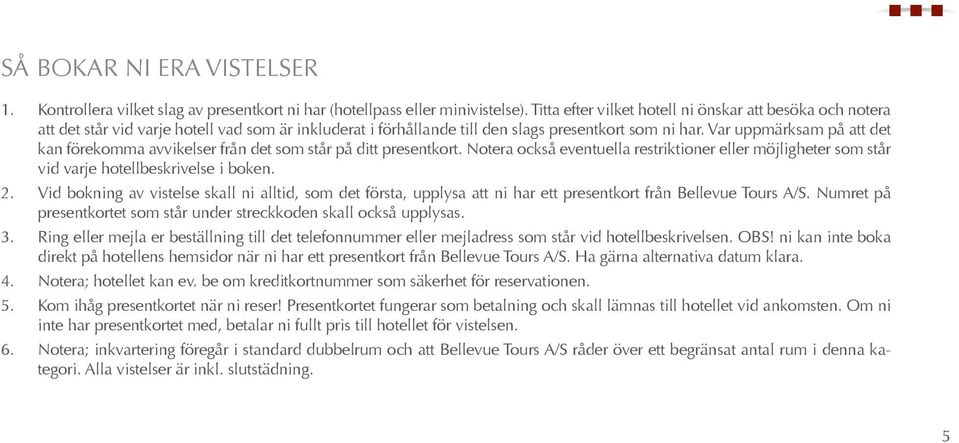 SÅ BOKAR NI ERA VISTELSER

1. Kontrollera vilket slag av presentkort ni har (hotellpass eller minivistelse). Titta efter vilket hotell ni önskar att besöka och notera att det står vid varje hotell vad som är inkluderat i förhållande till den slags presentkort som ni har. Var uppmärksam på att det kan förekomma avvikelser från det som står på ditt presentkort. Notera också eventuella restriktioner eller möjligheter som står vid varje hotellbeskrivelse i boken.

2. Vid bokning av vistelse skall ni alltid, som det första, upplysa att ni har ett presentkort från Bellevue Tours A/S. Numret på presentkortet som står under streckkoden skall också upplysas.

3. Ring eller mejla er beställning till det telefonnummer eller mejladress som står vid hotellbeskrivelsen. OBS! ni kan inte boka direkt på hotellens hemsidor när ni har ett presentkort från Bellevue Tours A/S. Ha gärna alternativa datum klara.

4. Notera; hotellet kan ev. be om kreditkortnummer som säkerhet för reservationen.

5. Kom ihåg presentkortet när ni reser! Presentkortet fungerar som betalning och skall lämnas till hotellet vid ankomsten. Om ni inte har presentkortet med, betalar ni fullt pris till hotellet för vistelsen.

6. Notera; inkvartering föregår i standard dubbelrum och att Bellevue Tours A/S råder över ett begränsat antal rum i denna kategori. Alla vistelser är inkl. slutstädning.

5